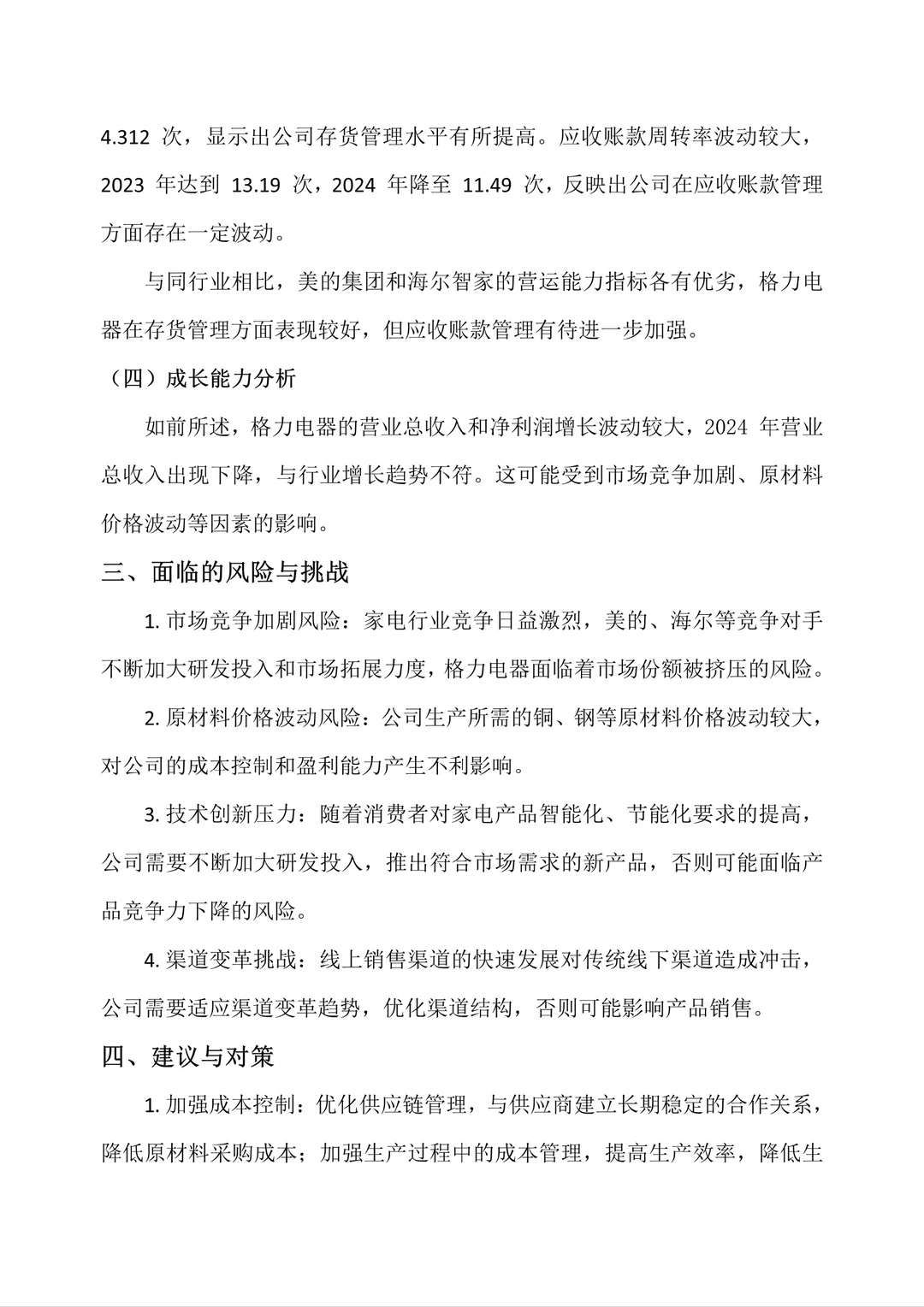 4.312 次，显示出公司存货管理水平有所提高。应收账款周转率波动较大，2023 年达到 13.19 次，2024 年降至 11.49 次，反映出公司在应收账款管理方面存在一定波动。

与同行业相比，美的集团和海尔智家的营运能力指标各有优劣，格力电器在存货管理方面表现较好，但应收账款管理有待进一步加强。

（四）成长能力分析

如前所述，格力电器的营业总收入和净利润增长波动较大，2024 年营业总收入出现下降，与行业增长趋势不符。这可能受到市场竞争加剧、原材料价格波动等因素的影响。

三、面临的风险与挑战

1. 市场竞争加剧风险：家电行业竞争日益激烈，美的、海尔等竞争对手不断加大研发投入和市场拓展力度，格力电器面临着市场份额被挤压的风险。

2. 原材料价格波动风险：公司生产所需的铜、钢等原材料价格波动较大，对公司的成本控制和盈利能力产生不利影响。

3. 技术创新压力：随着消费者对家电产品智能化、节能化要求的提高，公司需要不断加大研发投入，推出符合市场需求的新产品，否则可能面临产品竞争力下降的风险。

4. 渠道变革挑战：线上销售渠道的快速发展对传统线下渠道造成冲击，公司需要适应渠道变革趋势，优化渠道结构，否则可能影响产品销售。

四、建议与对策

1. 加强成本控制：优化供应链管理，与供应商建立长期稳定的合作关系，降低原材料采购成本；加强生产过程中的成本管理，提高生产效率，降低生